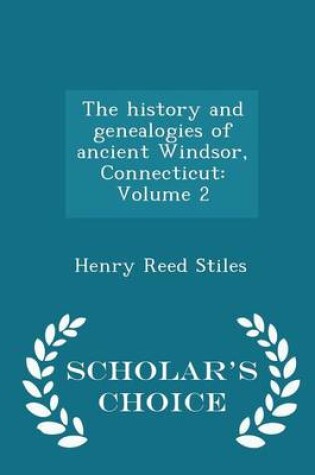 The history and genealogies of ancient Windsor, Connecticut: Volume 2

Henry Reed Stiles

SCHOLAR'S CHOICE